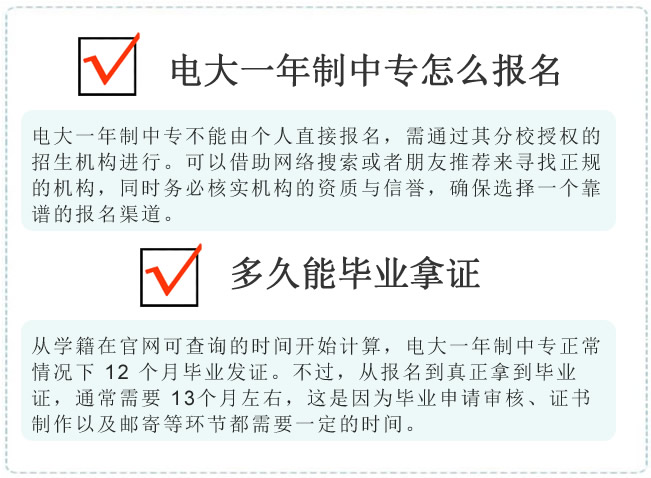 电大一年制中专怎么报名

电大一年制中专不能由个人直接报名，需通过其分校授权的招生机构进行。可以借助网络搜索或者朋友推荐来寻找正规的机构，同时务必核实机构的资质与信誉，确保选择一个靠谱的报名渠道。

多久能毕业拿证

从学籍在官网可查询的时间开始计算，电大一年制中专正常情况下 12 个月毕业发证。不过，从报名到真正拿到毕业证，通常需要 13个月左右，这是因为毕业申请审核、证书制作以及邮寄等环节都需要一定的时间。